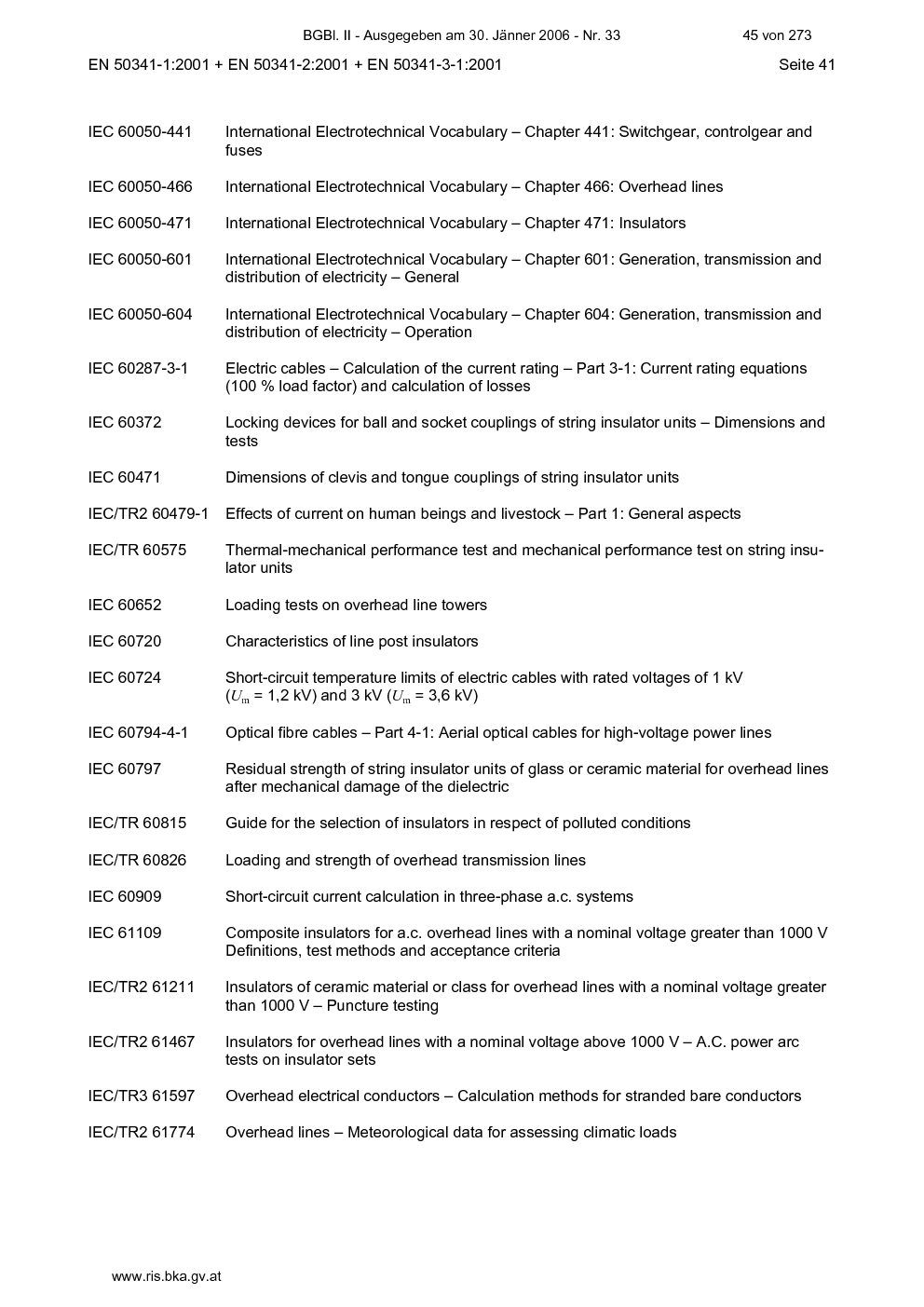 BGBl. II - Ausgegeben am 30. Jänner 2006 - Nr. 33 45 von 273

EN 50341-1:2001 + EN 50341-2:2001 + EN 50341-3-1:2001 Seite 41

IEC 60050-441 International Electrotechnical Vocabulary – Chapter 441: Switchgear, controlgear and fuses

IEC 60050-466 International Electrotechnical Vocabulary – Chapter 466: Overhead lines

IEC 60050-471 International Electrotechnical Vocabulary – Chapter 471: Insulators

IEC 60050-601 International Electrotechnical Vocabulary – Chapter 601: Generation, transmission and distribution of electricity – General

IEC 60050-604 International Electrotechnical Vocabulary – Chapter 604: Generation, transmission and distribution of electricity – Operation

IEC 60287-3-1 Electric cables – Calculation of the current rating – Part 3-1: Current rating equations (100 % load factor) and calculation of losses

IEC 60372 Locking devices for ball and socket couplings of string insulator units – Dimensions and tests

IEC 60471 Dimensions of clevis and tongue couplings of string insulator units

IEC/TR2 60479-1 Effects of current on human beings and livestock – Part 1: General aspects

IEC/TR 60575 Thermal-mechanical performance test and mechanical performance test on string insulator units

IEC 60652 Loading tests on overhead line towers

IEC 60720 Characteristics of line post insulators

IEC 60724 Short-circuit temperature limits of electric cables with rated voltages of 1 kV ($U_m$ = 1,2 kV) and 3 kV ($U_m$ = 3,6 kV)

IEC 60794-4-1 Optical fibre cables – Part 4-1: Aerial optical cables for high-voltage power lines

IEC 60797 Residual strength of string insulator units of glass or ceramic material for overhead lines after mechanical damage of the dielectric

IEC/TR 60815 Guide for the selection of insulators in respect of polluted conditions

IEC/TR 60826 Loading and strength of overhead transmission lines

IEC 60909 Short-circuit current calculation in three-phase a.c. systems

IEC 61109 Composite insulators for a.c. overhead lines with a nominal voltage greater than 1000 V Definitions, test methods and acceptance criteria

IEC/TR2 61211 Insulators of ceramic material or class for overhead lines with a nominal voltage greater than 1000 V – Puncture testing

IEC/TR2 61467 Insulators for overhead lines with a nominal voltage above 1000 V – A.C. power arc tests on insulator sets

IEC/TR3 61597 Overhead electrical conductors – Calculation methods for stranded bare conductors

IEC/TR2 61774 Overhead lines – Meteorological data for assessing climatic loads

www.ris.bka.gv.at